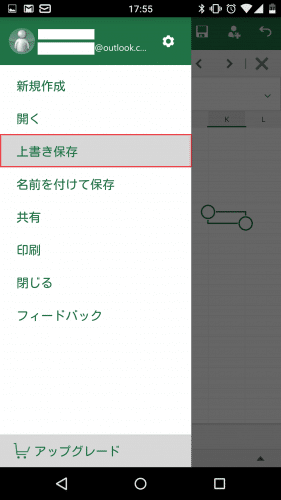 17:55

@outlook.c...

新規作成

開く

上書き保存

名前を付けて保存

共有

印刷

閉じる

フィードバック

アップグレード

K
L